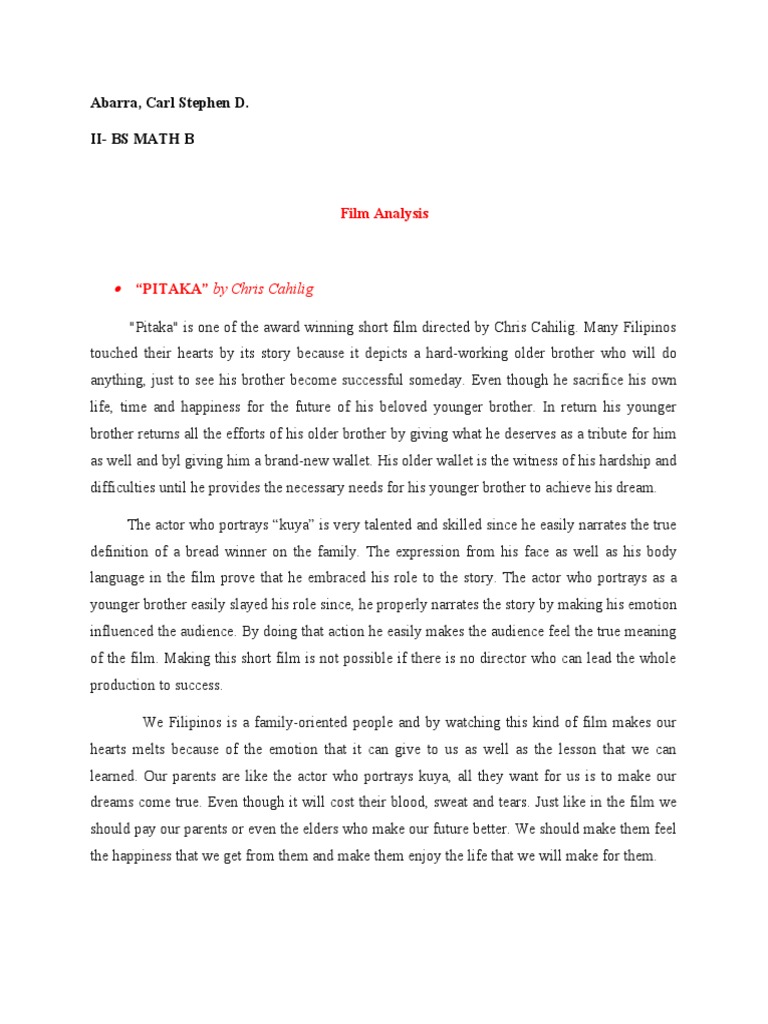 Abarra, Carl Stephen D.

II- BS MATH B

Film Analysis

• "PITAKA" by Chris Cahilig

"Pitaka" is one of the award winning short film directed by Chris Cahilig. Many Filipinos touched their hearts by its story because it depicts a hard-working older brother who will do anything, just to see his brother become successful someday. Even though he sacrifice his own life, time and happiness for the future of his beloved younger brother. In return his younger brother returns all the efforts of his older brother by giving what he deserves as a tribute for him as well and byl giving him a brand-new wallet. His older wallet is the witness of his hardship and difficulties until he provides the necessary needs for his younger brother to achieve his dream.

The actor who portrays "kuya" is very talented and skilled since he easily narrates the true definition of a bread winner on the family. The expression from his face as well as his body language in the film prove that he embraced his role to the story. The actor who portrays as a younger brother easily slayed his role since, he properly narrates the story by making his emotion influenced the audience. By doing that action he easily makes the audience feel the true meaning of the film. Making this short film is not possible if there is no director who can lead the whole production to success.

We Filipinos is a family-oriented people and by watching this kind of film makes our hearts melts because of the emotion that it can give to us as well as the lesson that we can learned. Our parents are like the actor who portrays kuya, all they want for us is to make our dreams come true. Even though it will cost their blood, sweat and tears. Just like in the film we should pay our parents or even the elders who make our future better. We should make them feel the happiness that we get from them and make them enjoy the life that we will make for them.